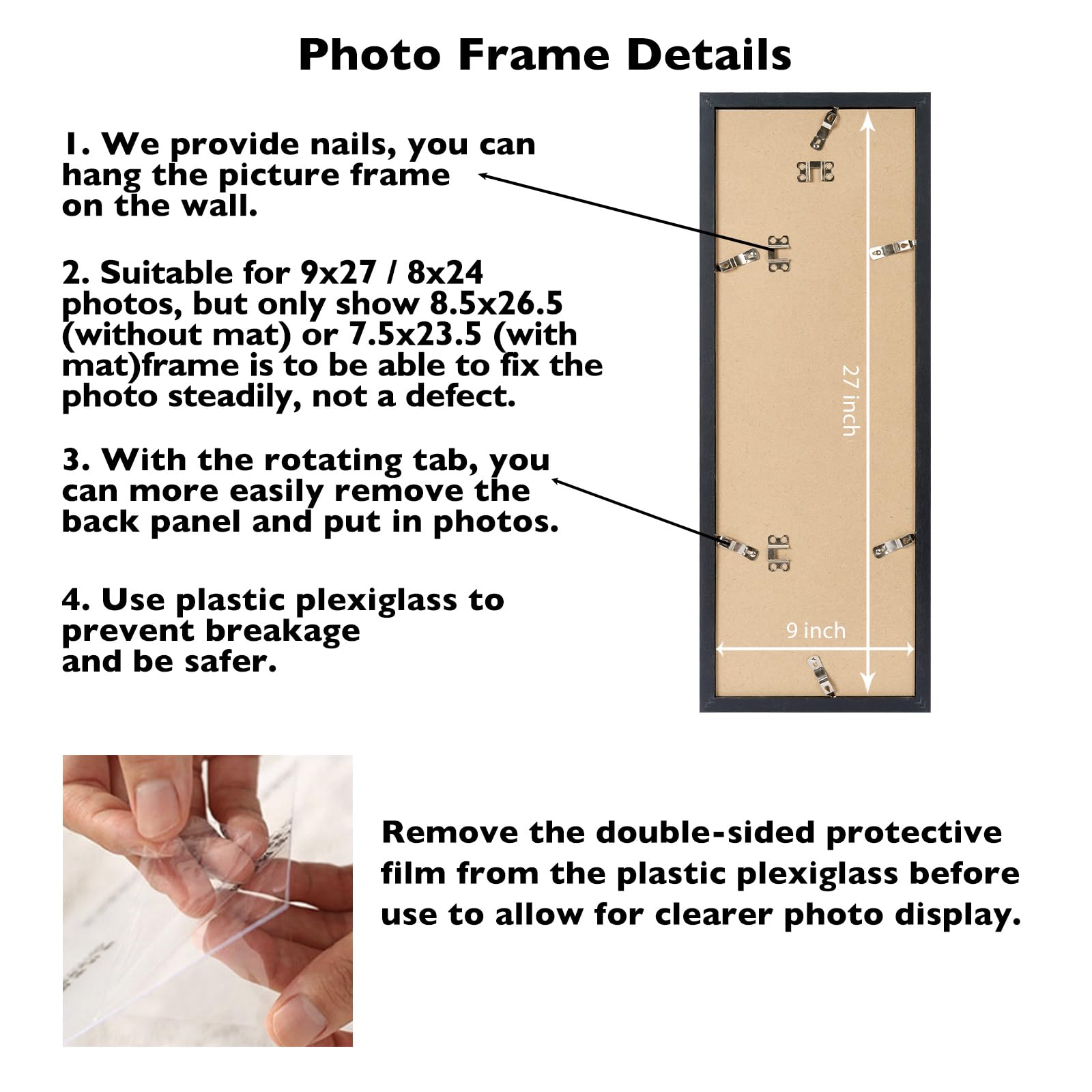 Photo Frame Details

1. We provide nails, you can hang the picture frame on the wall.

2. Suitable for 9x27 / 8x24 photos, but only show 8.5x26.5 (without mat) or 7.5x23.5 (with mat)frame is to be able to fix the photo steadily, not a defect.

3. With the rotating tab, you can more easily remove the back panel and put in photos.

4. Use plastic plexiglass to prevent breakage and be safer.

27 inch

9 inch

Remove the double-sided protective film from the plastic plexiglass before use to allow for clearer photo display.